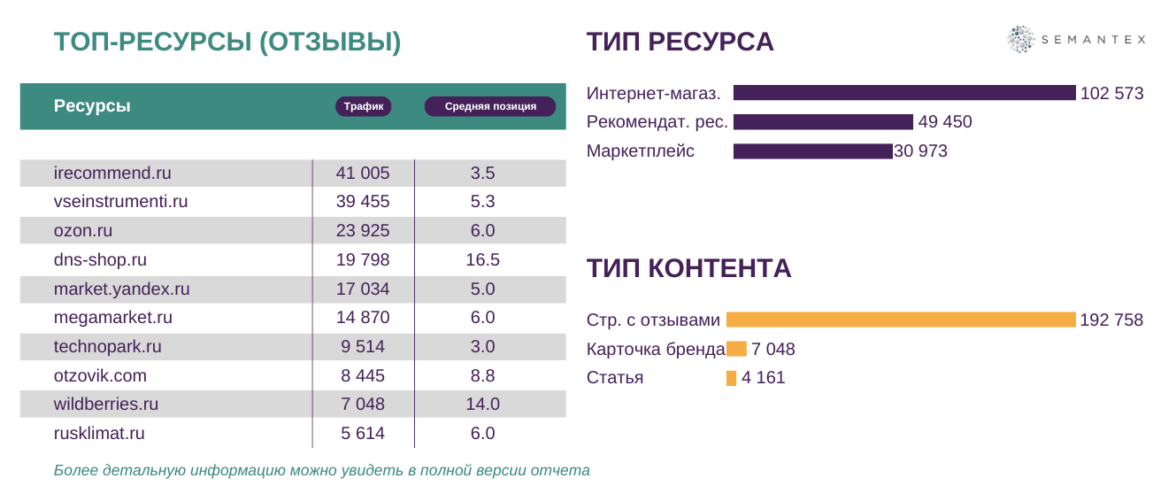 ТОП-РЕСУРСЫ (ОТЗЫВЫ)

| Ресурсы | Трафик | Средняя позиция |
|---|---|---|
| irecommend.ru | 41 005 | 3.5 |
| vseinstrumenti.ru | 39 455 | 5.3 |
| ozon.ru | 23 925 | 6.0 |
| dns-shop.ru | 19 798 | 16.5 |
| market.yandex.ru | 17 034 | 5.0 |
| megamarket.ru | 14 870 | 6.0 |
| technopark.ru | 9 514 | 3.0 |
| otzovik.com | 8 445 | 8.8 |
| wildberries.ru | 7 048 | 14.0 |
| rusklimat.ru | 5 614 | 6.0 |

Более детальную информацию можно увидеть в полной версии отчета

ТИП РЕСУРСА

SEMANTEX

Интернет-магаз. 102 573
Рекомендат. рес. 49 450
Маркетплейс 30 973

ТИП КОНТЕНТА

Стр. с отзывами 192 758
Карточка бренда 7 048
Статья 4 161